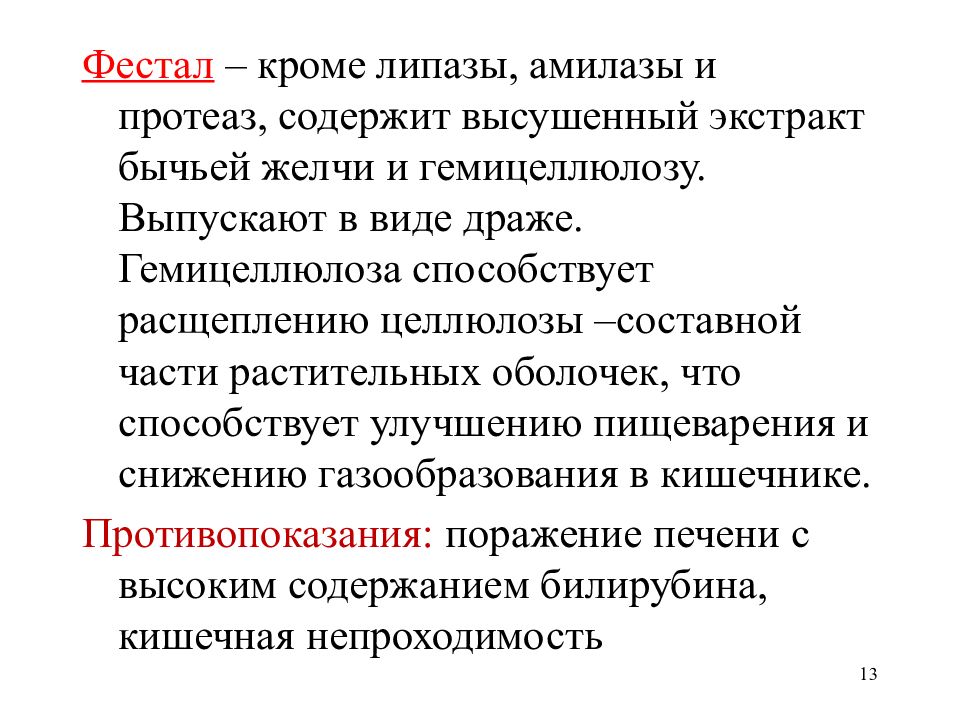 Фестал – кроме липазы, амилазы и протеаз, содержит высушенный экстракт бычьей желчи и гемицеллюлозу. Выпускают в виде драже. Гемицеллюлоза способствует расщеплению целлюлозы –составной части растительных оболочек, что способствует улучшению пищеварения и снижению газообразования в кишечнике.

Противопоказания: поражение печени с высоким содержанием билирубина, кишечная непроходимость

13